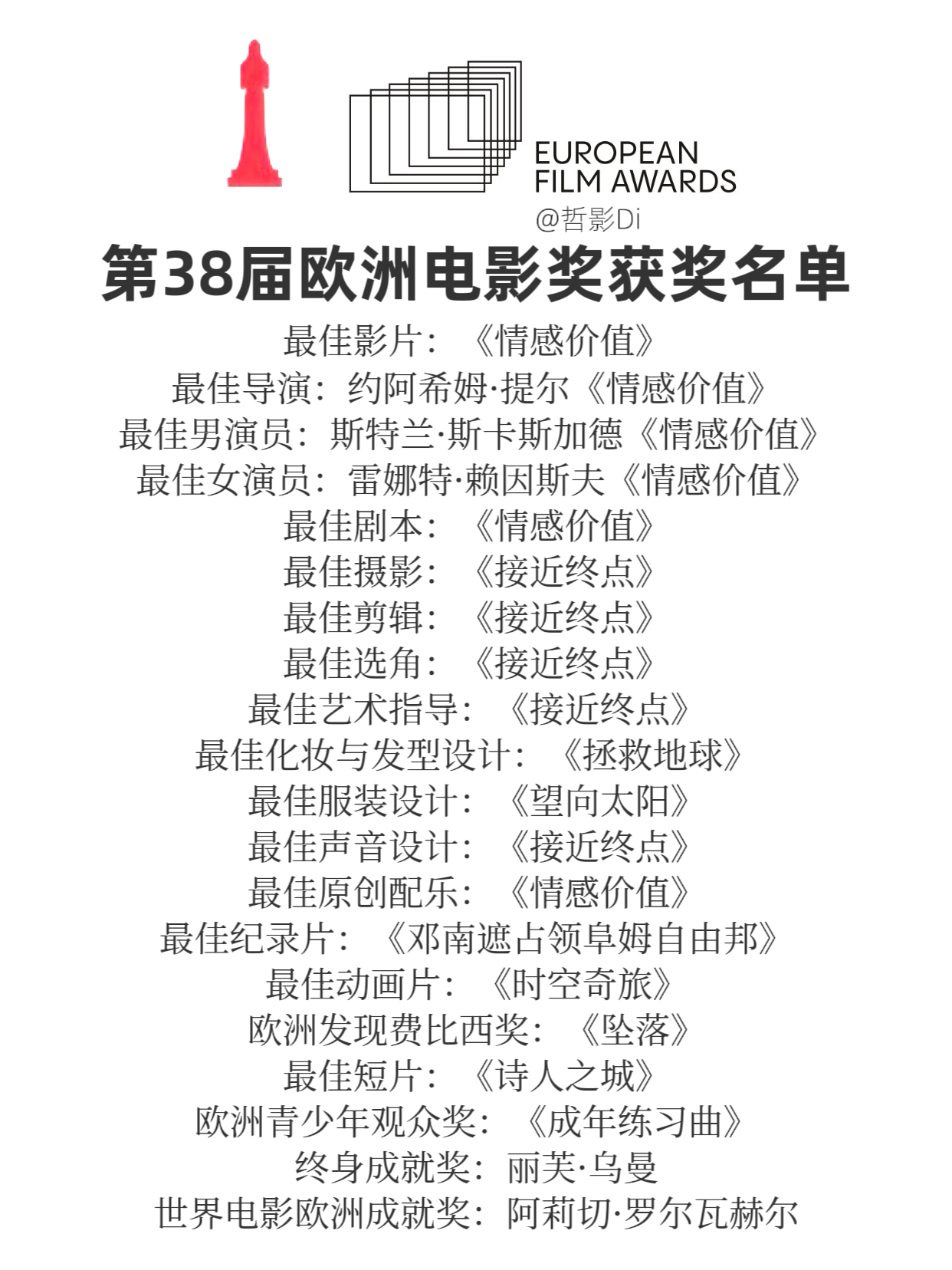 EUROPEAN
FILM AWARDS

@哲影Di

第38届欧洲电影奖获奖名单

最佳影片：《情感价值》
最佳导演：约阿希姆·提尔《情感价值》
最佳男演员：斯特兰·斯卡斯加德《情感价值》
最佳女演员：雷娜特·赖因斯夫《情感价值》
最佳剧本：《情感价值》
最佳摄影：《接近终点》
最佳剪辑：《接近终点》
最佳选角：《接近终点》
最佳艺术指导：《接近终点》
最佳化妆与发型设计：《拯救地球》
最佳服装设计：《望向太阳》
最佳声音设计：《接近终点》
最佳原创配乐：《情感价值》
最佳纪录片：《邓南遮占领阜姆自由邦》
最佳动画片：《时空奇旅》
欧洲发现费比西奖：《坠落》
最佳短片：《诗人之城》
欧洲青少年观众奖：《成年练习曲》
终身成就奖：丽芙·乌曼
世界电影欧洲成就奖：阿莉切·罗尔瓦赫尔